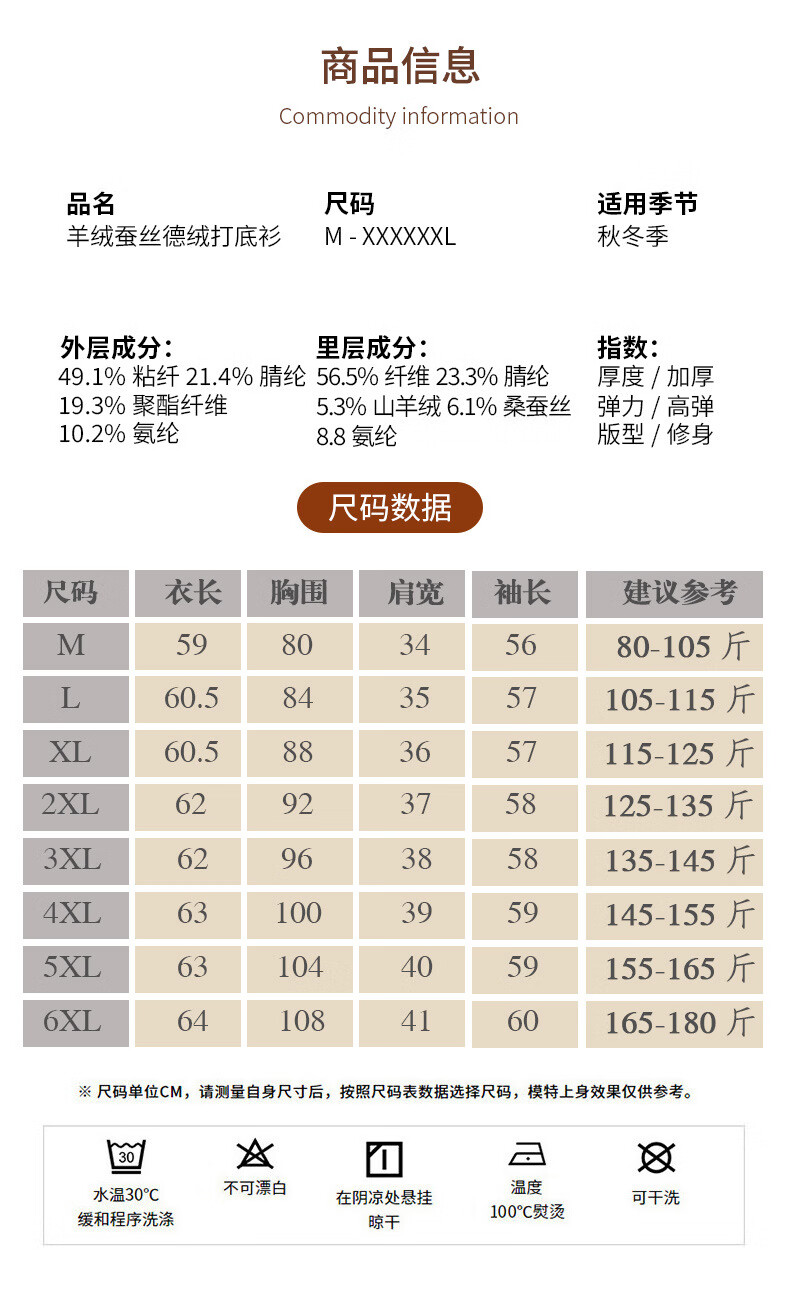 商品信息
Commodity information

品名
羊绒蚕丝德绒打底衫

尺码
M - XXXXXXL

适用季节
秋冬季

外层成分：
49.1% 粘纤 21.4% 腈纶
19.3% 聚酯纤维
10.2% 氨纶

里层成分：
56.5% 纤维 23.3% 腈纶
5.3% 山羊绒 6.1% 桑蚕丝
8.8 氨纶

指数：
厚度 / 加厚
弹力 / 高弹
版型 / 修身

尺码数据

| 尺码 | 衣长 | 胸围 | 肩宽 | 袖长 | 建议参考 |
|---|---|---|---|---|---|
| M | 59 | 80 | 34 | 56 | 80-105 斤 |
| L | 60.5 | 84 | 35 | 57 | 105-115 斤 |
| XL | 60.5 | 88 | 36 | 57 | 115-125 斤 |
| 2XL | 62 | 92 | 37 | 58 | 125-135 斤 |
| 3XL | 62 | 96 | 38 | 58 | 135-145 斤 |
| 4XL | 63 | 100 | 39 | 59 | 145-155 斤 |
| 5XL | 63 | 104 | 40 | 59 | 155-165 斤 |
| 6XL | 64 | 108 | 41 | 60 | 165-180 斤 |

※ 尺码单位CM，请测量自身尺寸后，按照尺码表数据选择尺码，模特上身效果仅供参考。

30
水温30°C
缓和程序洗涤

不可漂白

在阴凉处悬挂
晾干

温度
100°C熨烫

可干洗